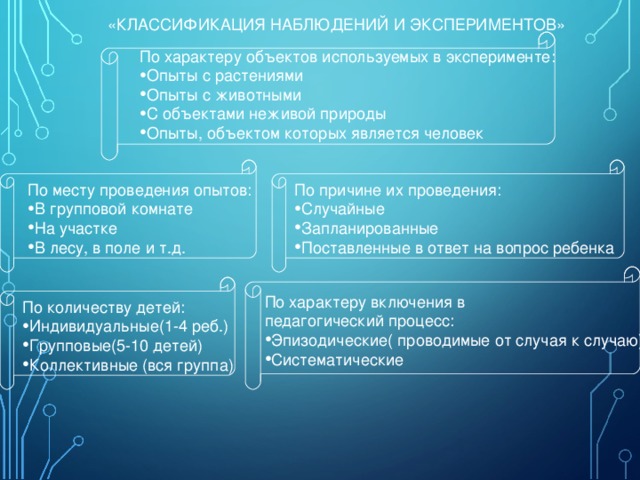 «КЛАССИФИКАЦИЯ НАБЛЮДЕНИЙ И ЭКСПЕРИМЕНТОВ»

По характеру объектов используемых в эксперименте:
•Опыты с растениями
•Опыты с животными
•С объектами неживой природы
•Опыты, объектом которых является человек

По месту проведения опытов:
•В групповой комнате
•На участке
•В лесу, в поле и т.д.

По причине их проведения:
•Случайные
•Запланированные
•Поставленные в ответ на вопрос ребенка

По количеству детей:
•Индивидуальные(1-4 реб.)
•Групповые(5-10 детей)
•Коллективные (вся группа)

По характеру включения в педагогический процесс:
•Эпизодические( проводимые от случая к случаю)
•Систематические